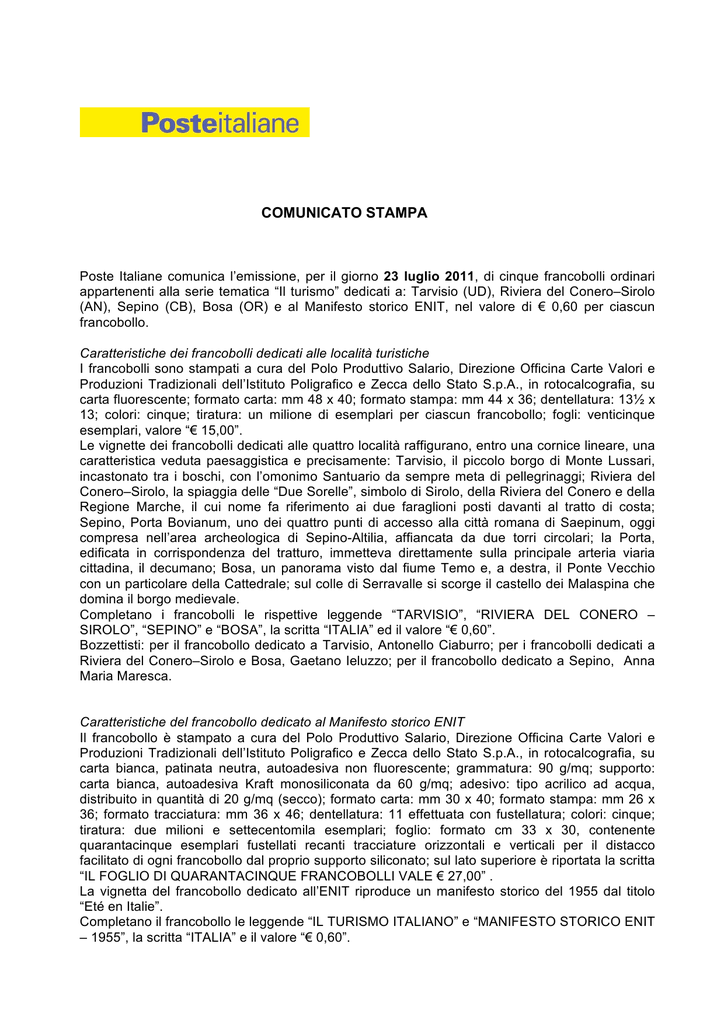 Posteitaliane

COMUNICATO STAMPA

Poste Italiane comunica l'emissione, per il giorno 23 luglio 2011, di cinque francobolli ordinari appartenenti alla serie tematica "Il turismo" dedicati a: Tarvisio (UD), Riviera del Conero–Sirolo (AN), Sepino (CB), Bosa (OR) e al Manifesto storico ENIT, nel valore di € 0,60 per ciascun francobollo.

Caratteristiche dei francobolli dedicati alle località turistiche
I francobolli sono stampati a cura del Polo Produttivo Salario, Direzione Officina Carte Valori e Produzioni Tradizionali dell'Istituto Poligrafico e Zecca dello Stato S.p.A., in rotocalcografia, su carta fluorescente; formato carta: mm 48 x 40; formato stampa: mm 44 x 36; dentellatura: 13½ x 13; colori: cinque; tiratura: un milione di esemplari per ciascun francobollo; fogli: venticinque esemplari, valore "€ 15,00".
Le vignette dei francobolli dedicati alle quattro località raffigurano, entro una cornice lineare, una caratteristica veduta paesaggistica e precisamente: Tarvisio, il piccolo borgo di Monte Lussari, incastonato tra i boschi, con l'omonimo Santuario da sempre meta di pellegrinaggi; Riviera del Conero–Sirolo, la spiaggia delle "Due Sorelle", simbolo di Sirolo, della Riviera del Conero e della Regione Marche, il cui nome fa riferimento ai due faraglioni posti davanti al tratto di costa; Sepino, Porta Bovianum, uno dei quattro punti di accesso alla città romana di Saepinum, oggi compresa nell'area archeologica di Sepino-Altilia, affiancata da due torri circolari; la Porta, edificata in corrispondenza del tratturo, immetteva direttamente sulla principale arteria viaria cittadina, il decumano; Bosa, un panorama visto dal fiume Temo e, a destra, il Ponte Vecchio con un particolare della Cattedrale; sul colle di Serravalle si scorge il castello dei Malaspina che domina il borgo medievale.
Completano i francobolli le rispettive leggende "TARVISIO", "RIVIERA DEL CONERO – SIROLO", "SEPINO" e "BOSA", la scritta "ITALIA" ed il valore "€ 0,60".
Bozzettisti: per il francobollo dedicato a Tarvisio, Antonello Ciaburro; per i francobolli dedicati a Riviera del Conero–Sirolo e Bosa, Gaetano Ieluzzo; per il francobollo dedicato a Sepino, Anna Maria Maresca.

Caratteristiche del francobollo dedicato al Manifesto storico ENIT
Il francobollo è stampato a cura del Polo Produttivo Salario, Direzione Officina Carte Valori e Produzioni Tradizionali dell'Istituto Poligrafico e Zecca dello Stato S.p.A., in rotocalcografia, su carta bianca, patinata neutra, autoadesiva non fluorescente; grammatura: 90 g/mq; supporto: carta bianca, autoadesiva Kraft monosiliconata da 60 g/mq; adesivo: tipo acrilico ad acqua, distribuito in quantità di 20 g/mq (secco); formato carta: mm 30 x 40; formato stampa: mm 26 x 36; formato tracciatura: mm 36 x 46; dentellatura: 11 effettuata con fustellatura; colori: cinque; tiratura: due milioni e settecentomila esemplari; foglio: formato cm 33 x 30, contenente quarantacinque esemplari fustellati recanti tracciature orizzontali e verticali per il distacco facilitato di ogni francobollo dal proprio supporto siliconato; sul lato superiore è riportata la scritta "IL FOGLIO DI QUARANTACINQUE FRANCOBOLLI VALE € 27,00" .
La vignetta del francobollo dedicato all'ENIT riproduce un manifesto storico del 1955 dal titolo "Eté en Italie".
Completano il francobollo le leggende "IL TURISMO ITALIANO" e "MANIFESTO STORICO ENIT – 1955", la scritta "ITALIA" e il valore "€ 0,60".